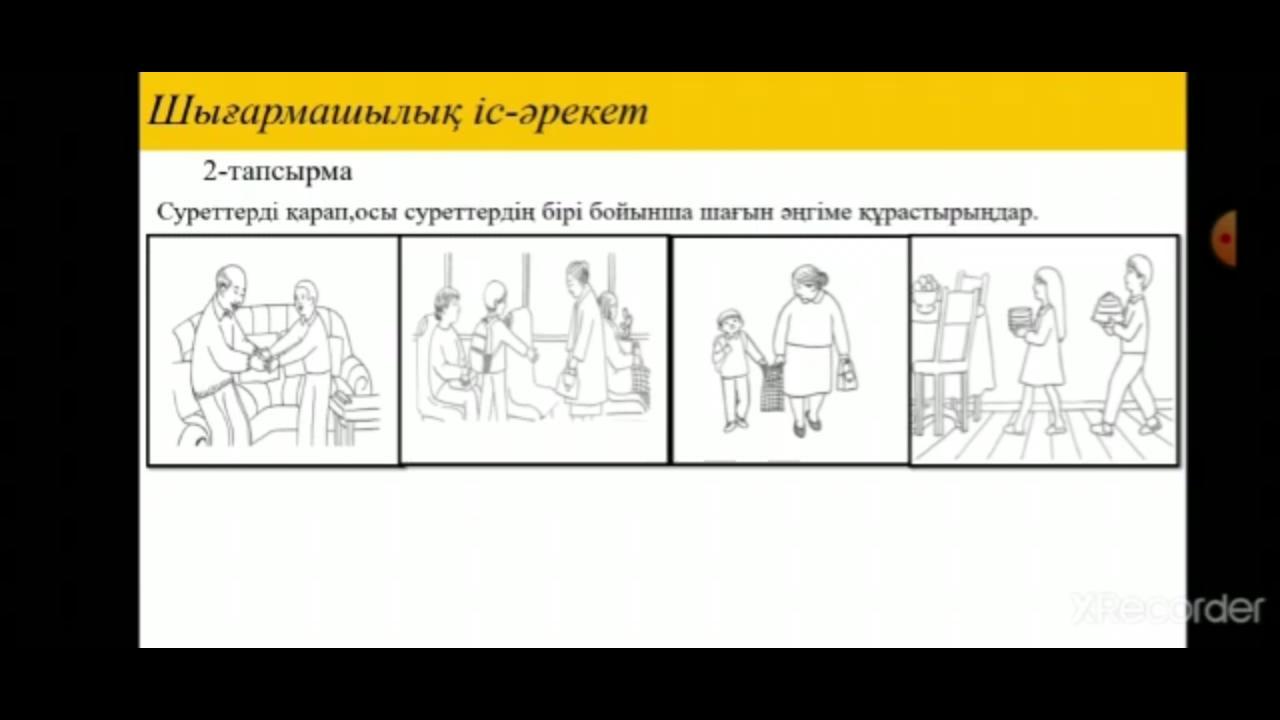 Шығармашылық іс-әрекет

2-тапсырма

Суреттерді қарап,осы суреттердің бірі бойынша шағын әңгіме құрастырыңдар.

XRecorder